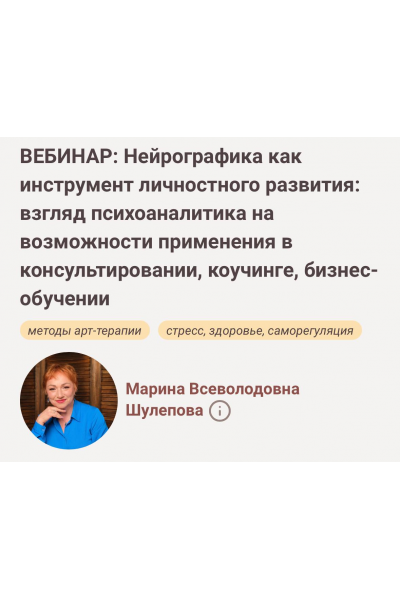 ВЕБИНАР: Нейрографика как инструмент личностного развития: взгляд психоаналитика на возможности применения в консультировании, коучинге, бизнес-обучении

методы арт-терапии

стресс, здоровье, саморегуляция

Марина Всеволодовна Шулепова